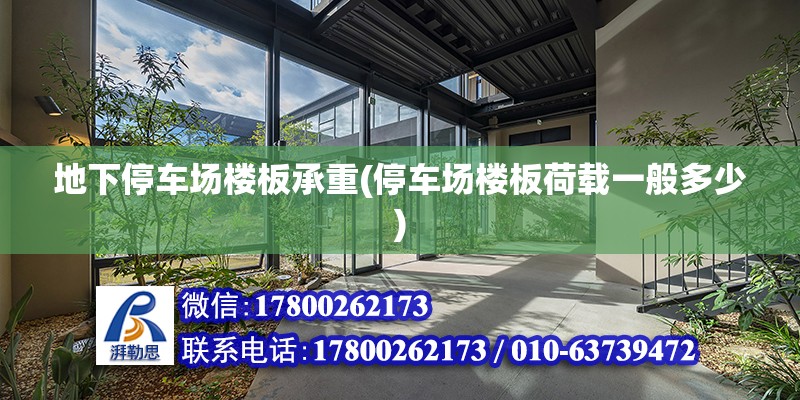 地下停车场楼板承重(停车场楼板荷载一般多少)

湃勒思

微信:17800262173

联系电话:17800262173 / 010-63739472